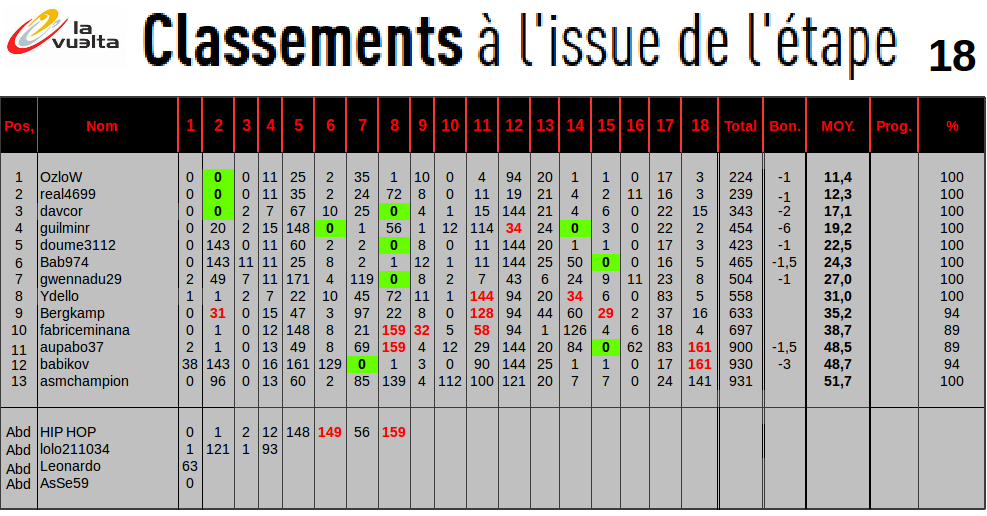 la vuelta

Classements à l'issue de l'étape 18

| Pos, | Nom | 1 | 2 | 3 | 4 | 5 | 6 | 7 | 8 | 9 | 10 | 11 | 12 | 13 | 14 | 15 | 16 | 17 | 18 | Total | Bon. | MOY. | Prog. | % |
|---|---|---|---|---|---|---|---|---|---|---|---|---|---|---|---|---|---|---|---|---|---|---|---|---|
| 1 | OzloW | 0 | 0 | 0 | 11 | 25 | 2 | 35 | 1 | 10 | 0 | 4 | 94 | 20 | 1 | 1 | 0 | 17 | 3 | 224 | -1 | 11,4 | | 100 |
| 2 | real4699 | 0 | 0 | 0 | 11 | 35 | 2 | 24 | 72 | 8 | 0 | 11 | 19 | 21 | 4 | 2 | 11 | 16 | 3 | 239 | -1 | 12,3 | | 100 |
| 3 | davcor | 0 | 0 | 2 | 7 | 67 | 10 | 25 | 0 | 4 | 1 | 15 | 144 | 21 | 4 | 6 | 0 | 22 | 15 | 343 | -2 | 17,1 | | 100 |
| 4 | guilminr | 0 | 20 | 2 | 15 | 148 | 0 | 1 | 56 | 1 | 12 | 114 | 34 | 24 | 0 | 3 | 0 | 22 | 2 | 454 | -6 | 19,2 | | 100 |
| 5 | doume3112 | 0 | 143 | 0 | 11 | 60 | 2 | 2 | 0 | 8 | 0 | 11 | 144 | 20 | 1 | 1 | 0 | 17 | 3 | 423 | -1 | 22,5 | | 100 |
| 6 | Bab974 | 0 | 143 | 11 | 11 | 25 | 8 | 2 | 1 | 12 | 1 | 11 | 144 | 25 | 50 | 0 | 0 | 16 | 5 | 465 | -1,5 | 24,3 | | 100 |
| 7 | gwennadu29 | 2 | 49 | 7 | 11 | 171 | 4 | 119 | 0 | 8 | 2 | 7 | 43 | 6 | 24 | 9 | 11 | 23 | 8 | 504 | -1 | 27,0 | | 100 |
| 8 | Ydello | 1 | 1 | 2 | 7 | 22 | 10 | 45 | 72 | 11 | 1 | 144 | 94 | 20 | 34 | 6 | 0 | 83 | 5 | 558 | | 31,0 | | 100 |
| 9 | Bergkamp | 0 | 31 | 0 | 15 | 47 | 3 | 97 | 22 | 8 | 0 | 128 | 94 | 44 | 60 | 29 | 2 | 37 | 16 | 633 | | 35,2 | | 94 |
| 10 | fabriceminana | 0 | 1 | 0 | 12 | 148 | 8 | 21 | 159 | 32 | 5 | 58 | 94 | 1 | 126 | 4 | 6 | 18 | 4 | 697 | | 38,7 | | 89 |
| 11 | aupabo37 | 2 | 1 | 0 | 13 | 49 | 8 | 69 | 159 | 4 | 12 | 29 | 144 | 20 | 84 | 0 | 62 | 83 | 161 | 900 | -1,5 | 48,5 | | 89 |
| 12 | babikov | 38 | 143 | 0 | 16 | 161 | 129 | 0 | 1 | 3 | 0 | 90 | 144 | 25 | 1 | 1 | 0 | 17 | 161 | 930 | -3 | 48,7 | | 94 |
| 13 | asmchampion | 0 | 96 | 0 | 13 | 60 | 2 | 85 | 139 | 4 | 112 | 100 | 121 | 20 | 7 | 7 | 0 | 24 | 141 | 931 | | 51,7 | | 100 |
| Abd | HIP HOP | 0 | 1 | 2 | 12 | 148 | 149 | 56 | 159 | | | | | | | | | | | | | | | |
| Abd | lolo211034 | 1 | 121 | 1 | 93 | | | | | | | | | | | | | | | | | | | |
| Abd | Leonardo | 63 | | | | | | | | | | | | | | | | | | | | | | |
| Abd | AsSe59 | 0 | | | | | | | | | | | | | | | | | | | | | | |